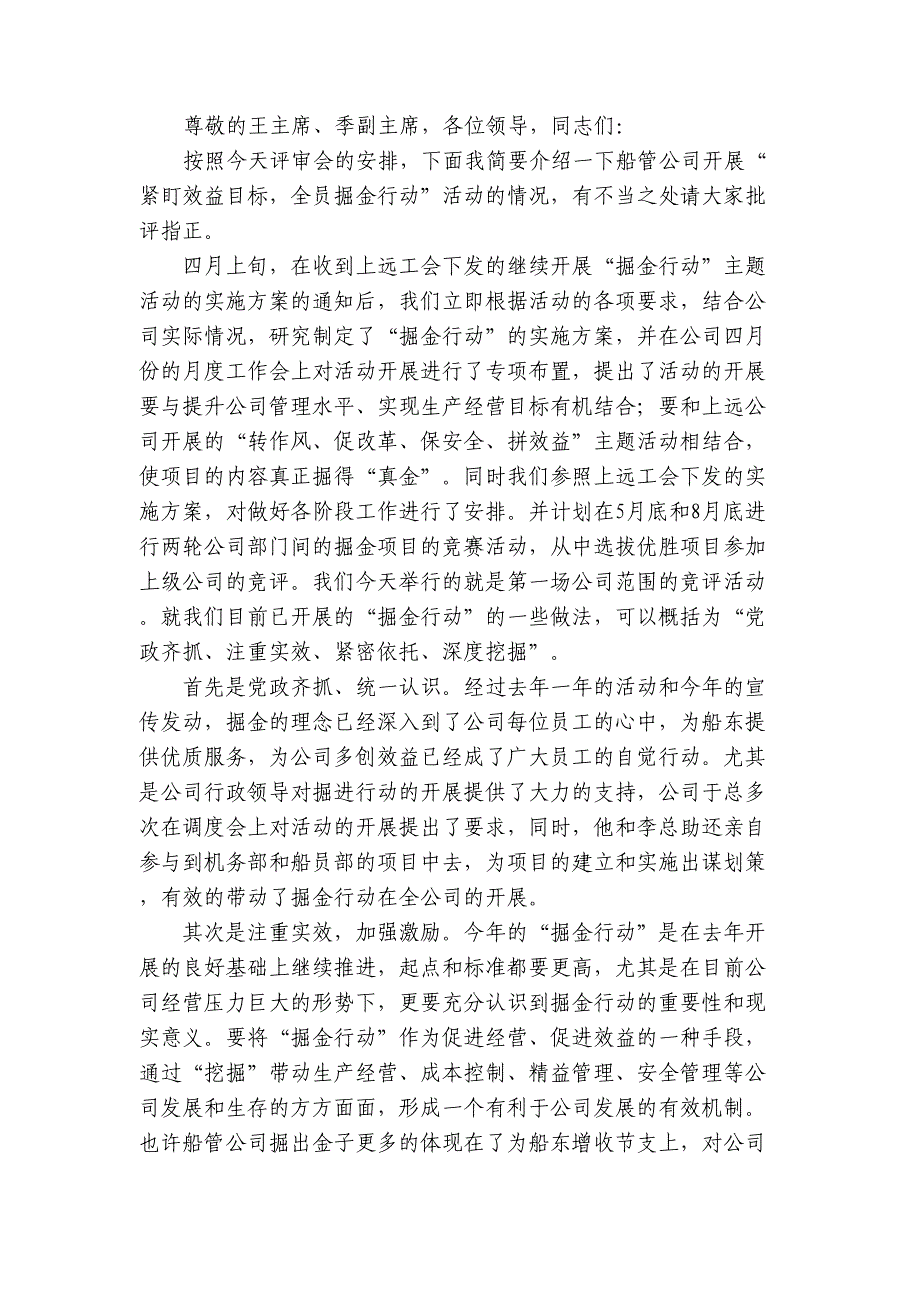 尊敬的王主席、季副主席，各位领导，同志们：

按照今天评审会的安排，下面我简要介绍一下船管公司开展“紧盯效益目标，全员掘金行动”活动的情况，有不当之处请大家批评指正。

四月上旬，在收到上远工会下发的继续开展“掘金行动”主题活动的实施方案的通知后，我们立即根据活动的各项要求，结合公司实际情况，研究制定了“掘金行动”的实施方案，并在公司四月份的月度工作会上对活动开展进行了专项布置，提出了活动的开展要与提升公司管理水平、实现生产经营目标有机结合；要和上远公司开展的“转作风、促改革、保安全、拼效益”主题活动相结合，使项目的内容真正掘得“真金”。同时我们参照上远工会下发的实施方案，对做好各阶段工作进行了安排。并计划在5月底和8月底进行两轮公司部门间的掘金项目的竞赛活动，从中选拔优胜项目参加上级公司的竞评。我们今天举行的就是第一场公司范围的竞评活动。就我们目前已开展的“掘金行动”的一些做法，可以概括为“党政齐抓、注重实效、紧密依托、深度挖掘”。

首先是党政齐抓、统一认识。经过去年一年的活动和今年的宣传发动，掘金的理念已经深入到了公司每位员工的心中，为船东提供优质服务，为公司多创效益已经成了广大员工的自觉行动。尤其是公司行政领导对掘进行动的开展提供了大力的支持，公司于总多次在调度会上对活动的开展提出了要求，同时，他和李总助还亲自参与到机务部和船员部的项目中去，为项目的建立和实施出谋划策，有效的带动了掘金行动在全公司的开展。

其次是注重实效，加强激励。今年的“掘金行动”是在去年开展的良好基础上继续推进，起点和标准都要更高，尤其是在目前公司经营压力巨大的形势下，更要充分认识到掘金行动的重要性和现实意义。要将“掘金行动”作为促进经营、促进效益的一种手段，通过“挖掘”带动生产经营、成本控制、精益管理、安全管理等公司发展和生存的方方面面，形成一个有利于公司发展的有效机制。也许船管公司掘出金子更多的体现在了为船东增收节支上，对公司